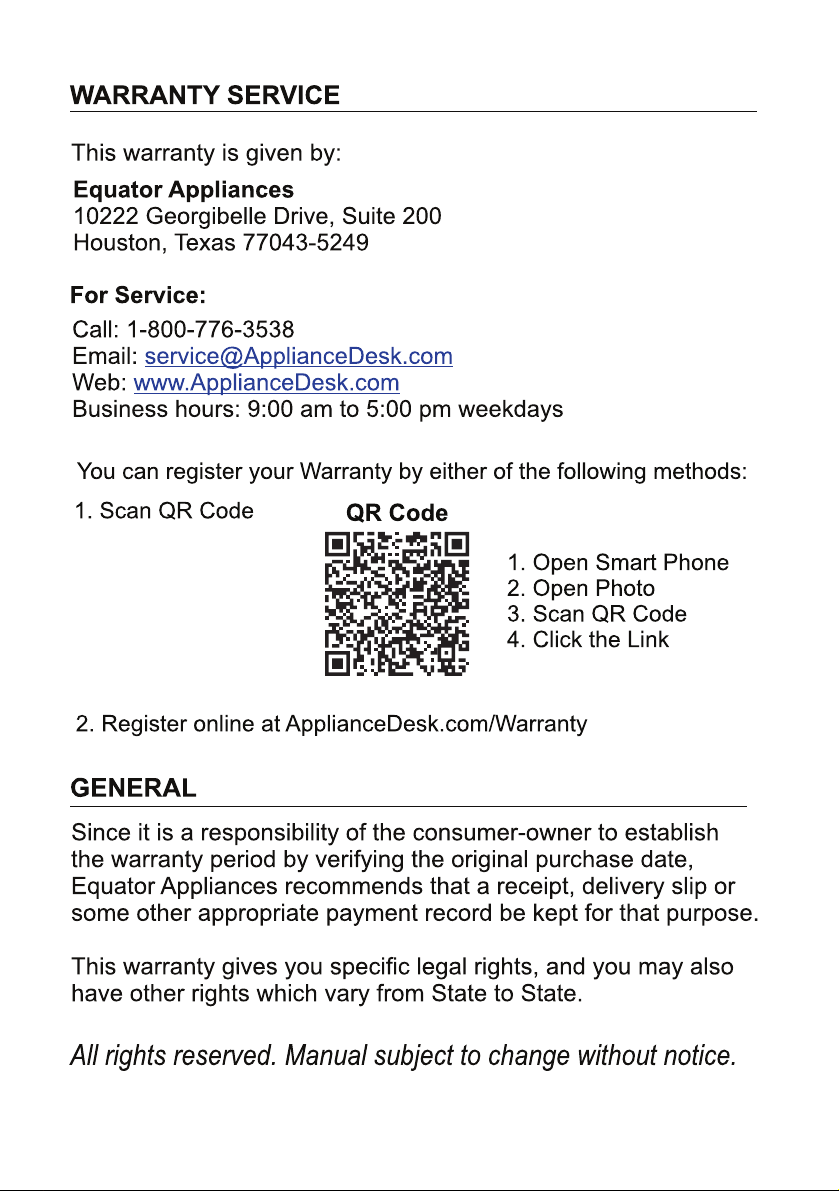 WARRANTY SERVICE

This warranty is given by:

Equator Appliances
10222 Georgibelle Drive, Suite 200
Houston, Texas 77043-5249

For Service:

Call: 1-800-776-3538
Email: service@ApplianceDesk.com
Web: www.ApplianceDesk.com
Business hours: 9:00 am to 5:00 pm weekdays

You can register your Warranty by either of the following methods:

1. Scan QR Code

QR Code

1. Open Smart Phone
2. Open Photo
3. Scan QR Code
4. Click the Link

2. Register online at ApplianceDesk.com/Warranty

GENERAL

Since it is a responsibility of the consumer-owner to establish the warranty period by verifying the original purchase date, Equator Appliances recommends that a receipt, delivery slip or some other appropriate payment record be kept for that purpose.

This warranty gives you specific legal rights, and you may also have other rights which vary from State to State.

All rights reserved. Manual subject to change without notice.